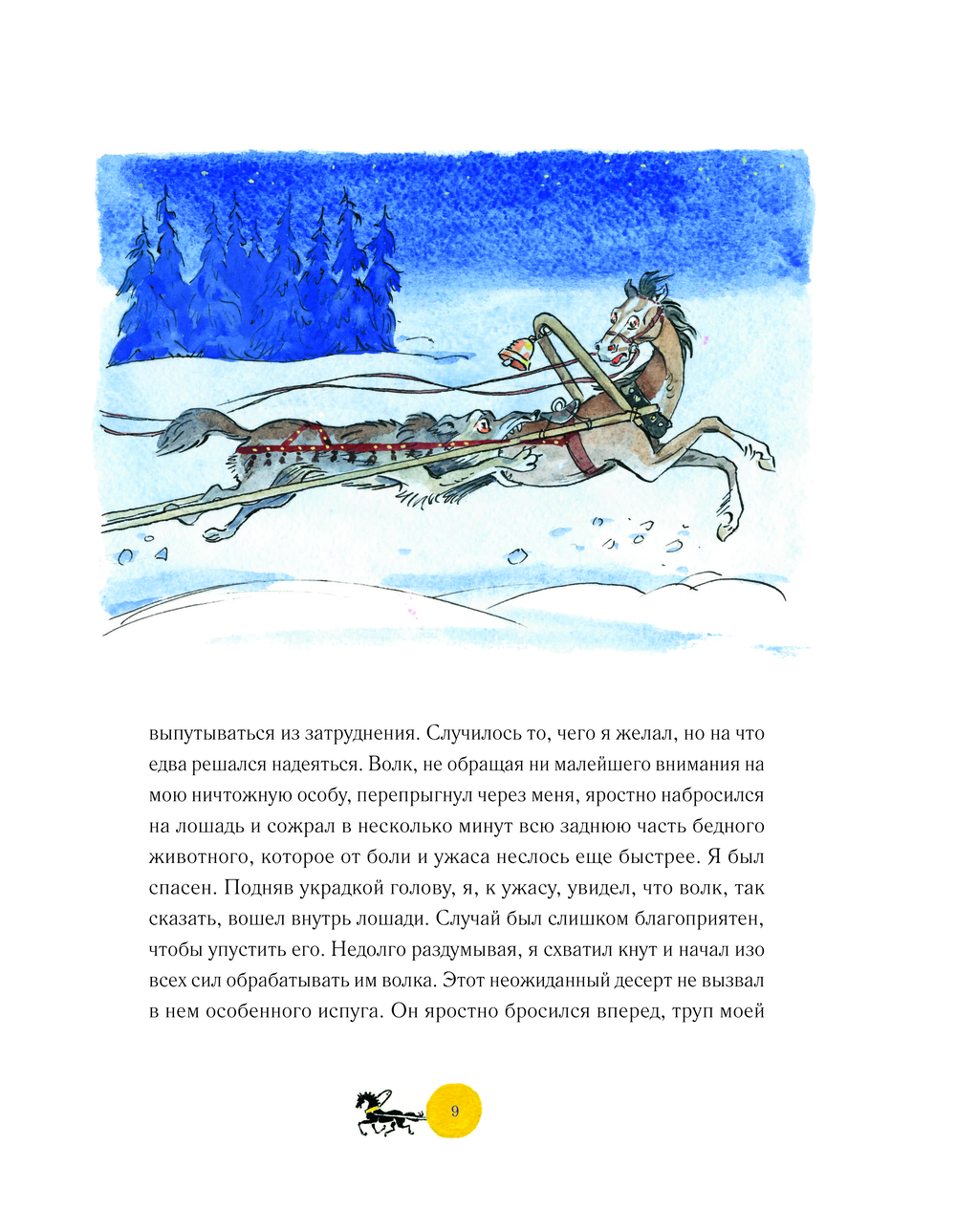 выпутываться из затруднения. Случилось то, чего я желал, но на что едва решался надеяться. Волк, не обращая ни малейшего внимания на мою ничтожную особу, перепрыгнул через меня, яростно набросился на лошадь и сожрал в несколько минут всю заднюю часть бедного животного, которое от боли и ужаса неслось еще быстрее. Я был спасен. Подняв украдкой голову, я, к ужасу, увидел, что волк, так сказать, вошел внутрь лошади. Случай был слишком благоприятен, чтобы упустить его. Недолго раздумывая, я схватил кнут и начал изо всех сил обрабатывать им волка. Этот неожиданный десерт не вызвал в нем особенного испуга. Он яростно бросился вперед, труп моей

9